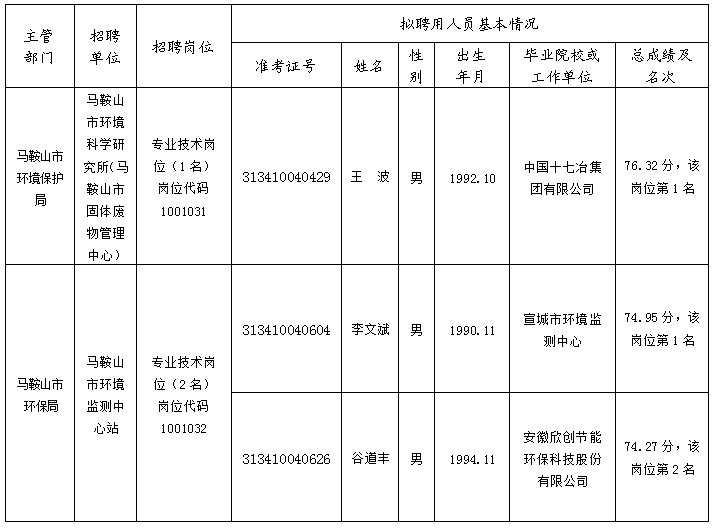 | 主管部门 | 招聘单位 | 招聘岗位 | 拟聘用人员基本情况 | | | | | |
|---|---|---|---|---|---|---|---|---|
| | | | 准考证号 | 姓名 | 性别 | 出生年月 | 毕业院校或工作单位 | 总成绩及名次 |
| 马鞍山市环境保护局 | 马鞍山市环境科学研究所(马鞍山市固体废物管理中心) | 专业技术岗位（1名）岗位代码1001031 | 313410040429 | 王　波 | 男 | 1992.10 | 中国十七冶集团有限公司 | 76.32分，该岗位第1名 |
| 马鞍山市环保局 | 马鞍山市环境监测中心站 | 专业技术岗位（2名）岗位代码1001032 | 313410040604 | 李文斌 | 男 | 1990.11 | 宣城市环境监测中心 | 74.95分，该岗位第1名 |
| | | | 313410040626 | 谷道丰 | 男 | 1994.11 | 安徽欣创节能环保科技股份有限公司 | 74.27分，该岗位第2名 |